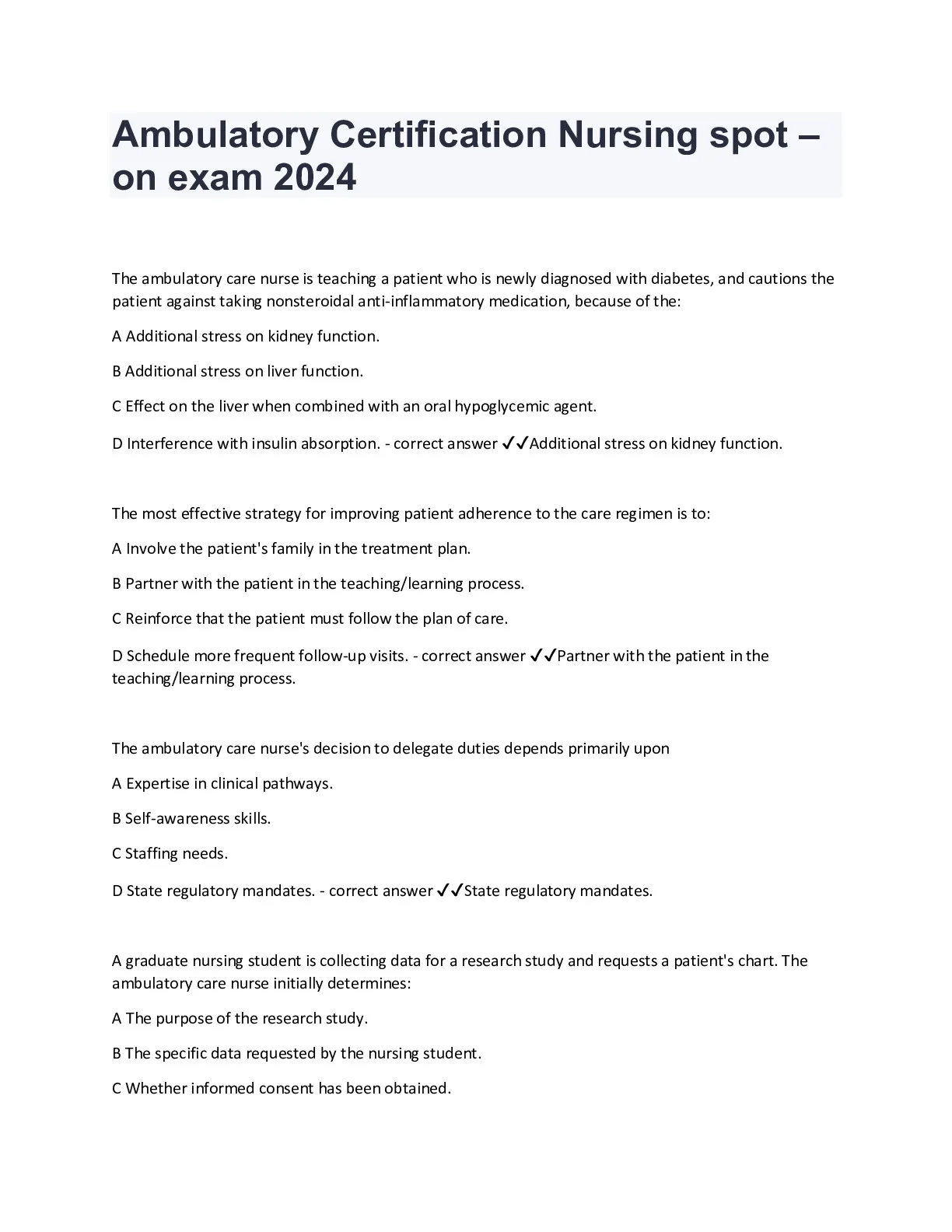 Ambulatory Certification Nursing spot – on exam 2024

The ambulatory care nurse is teaching a patient who is newly diagnosed with diabetes, and cautions the patient against taking nonsteroidal anti-inflammatory medication, because of the:

A Additional stress on kidney function.

B Additional stress on liver function.

C Effect on the liver when combined with an oral hypoglycemic agent.

D Interference with insulin absorption. - correct answer ✓✓Additional stress on kidney function.

The most effective strategy for improving patient adherence to the care regimen is to:

A Involve the patient's family in the treatment plan.

B Partner with the patient in the teaching/learning process.

C Reinforce that the patient must follow the plan of care.

D Schedule more frequent follow-up visits. - correct answer ✓✓Partner with the patient in the teaching/learning process.

The ambulatory care nurse's decision to delegate duties depends primarily upon

A Expertise in clinical pathways.

B Self-awareness skills.

C Staffing needs.

D State regulatory mandates. - correct answer ✓✓State regulatory mandates.

A graduate nursing student is collecting data for a research study and requests a patient's chart. The ambulatory care nurse initially determines:

A The purpose of the research study.

B The specific data requested by the nursing student.

C Whether informed consent has been obtained.